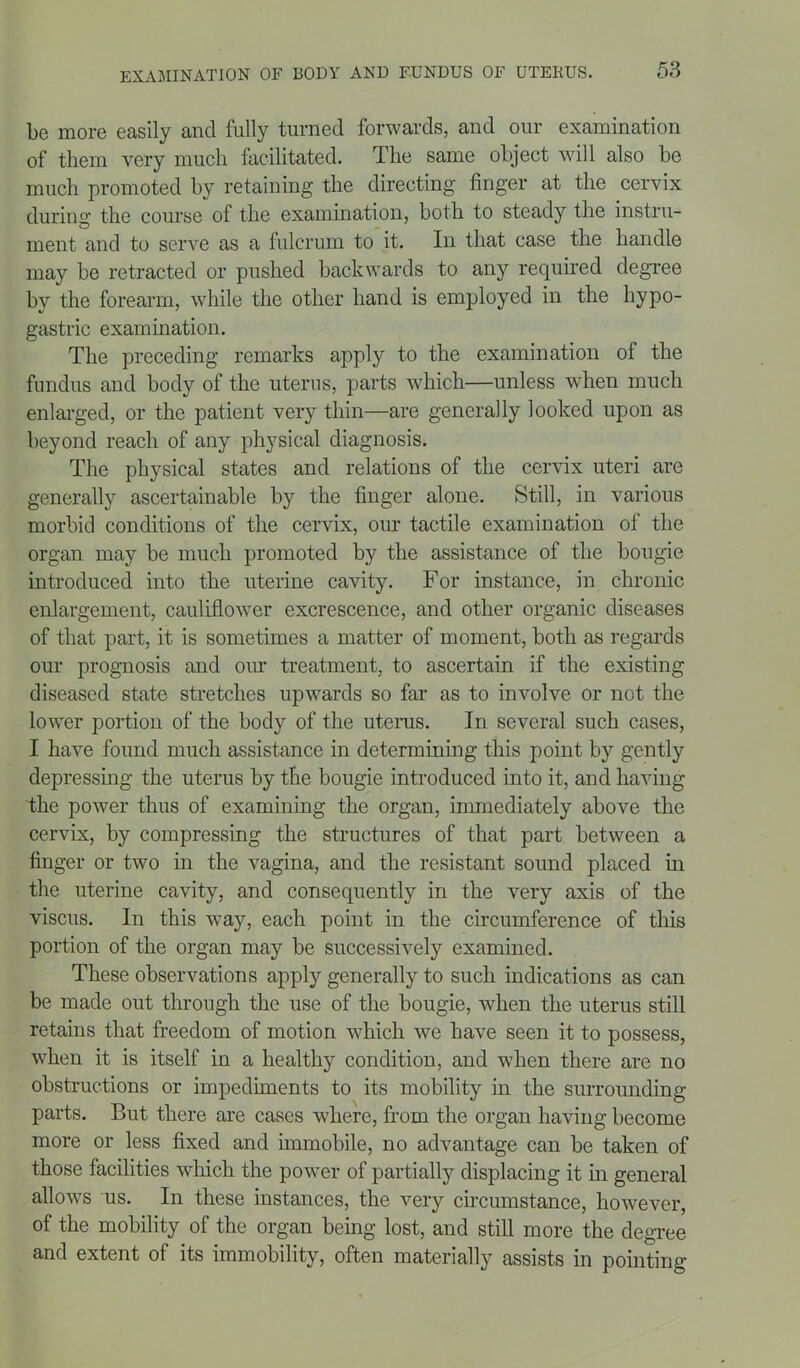 EXAMINATION OF BODY AND FUNDUS OF UTERUS. 53

be more easily and fully turned forwards, and our examination of them very much facilitated. The same object will also be much promoted by retaining the directing finger at the cervix during the course of the examination, both to steady the instrument and to serve as a fulcrum to it. In that case the handle may be retracted or pushed backwards to any required degree by the forearm, while the other hand is employed in the hypogastric examination.

The preceding remarks apply to the examination of the fundus and body of the uterus, parts which—unless when much enlarged, or the patient very thin—are generally looked upon as beyond reach of any physical diagnosis.

The physical states and relations of the cervix uteri are generally ascertainable by the finger alone. Still, in various morbid conditions of the cervix, our tactile examination of the organ may be much promoted by the assistance of the bougie introduced into the uterine cavity. For instance, in chronic enlargement, cauliflower excrescence, and other organic diseases of that part, it is sometimes a matter of moment, both as regards our prognosis and our treatment, to ascertain if the existing diseased state stretches upwards so far as to involve or not the lower portion of the body of the uterus. In several such cases, I have found much assistance in determining this point by gently depressing the uterus by the bougie introduced into it, and having the power thus of examining the organ, immediately above the cervix, by compressing the structures of that part between a finger or two in the vagina, and the resistant sound placed in the uterine cavity, and consequently in the very axis of the viscus. In this way, each point in the circumference of this portion of the organ may be successively examined.

These observations apply generally to such indications as can be made out through the use of the bougie, when the uterus still retains that freedom of motion which we have seen it to possess, when it is itself in a healthy condition, and when there are no obstructions or impediments to its mobility in the surrounding parts. But there are cases where, from the organ having become more or less fixed and immobile, no advantage can be taken of those facilities which the power of partially displacing it in general allows us. In these instances, the very circumstance, however, of the mobility of the organ being lost, and still more the degree and extent of its immobility, often materially assists in pointing